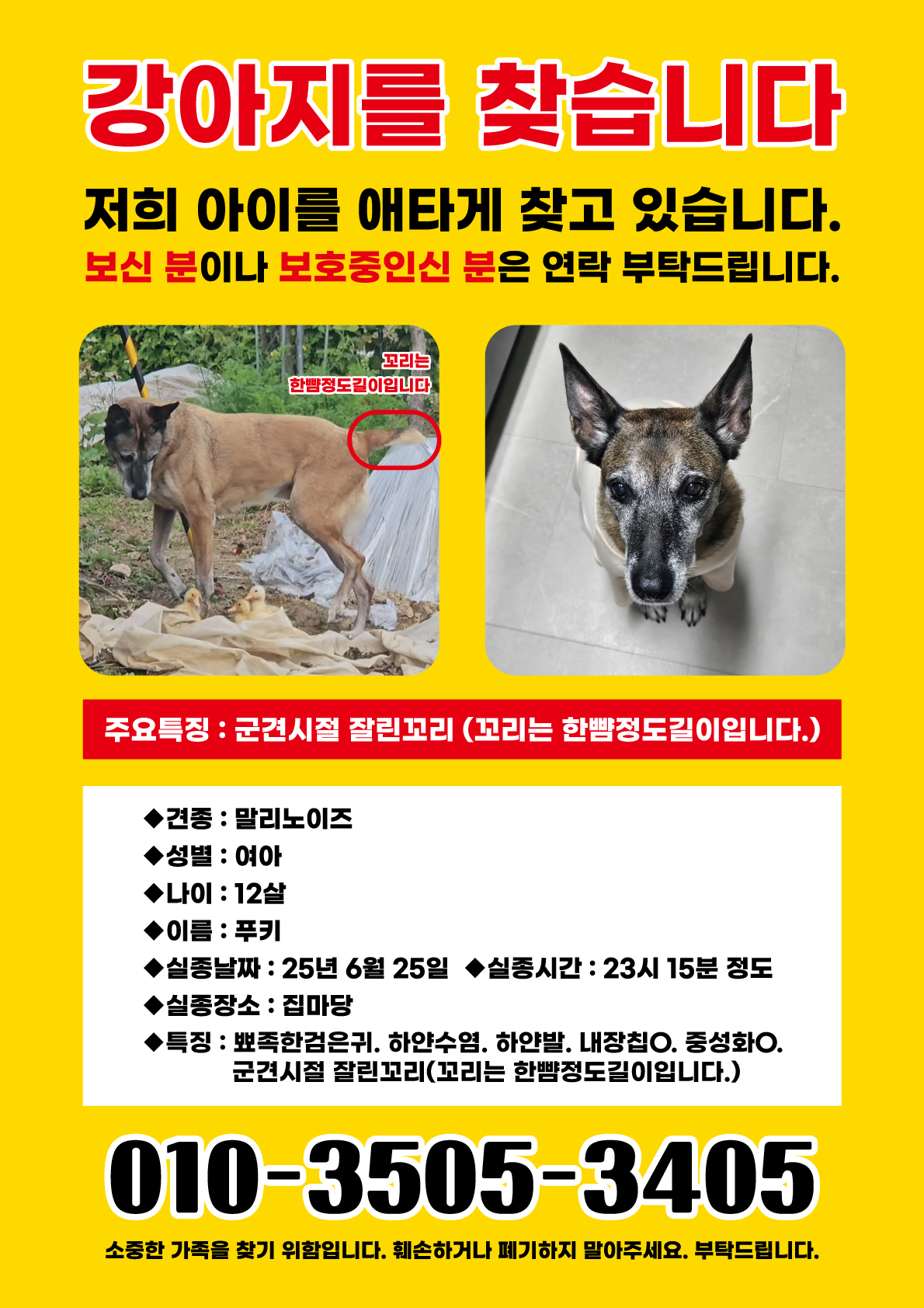 강아지를 찾습니다

저희 아이를 애타게 찾고 있습니다.
보신 분이나 보호중인신 분은 연락 부탁드립니다.

꼬리는
한뼘정도길이입니다

주요특징 : 군견시절 잘린꼬리 (꼬리는 한뼘정도길이입니다.)

◆견종 : 말리노이즈
◆성별 : 여아
◆나이 : 12살
◆이름 : 푸키
◆실종날짜 : 25년 6월 25일 ◆실종시간 : 23시 15분 정도
◆실종장소 : 집마당
◆특징 : 뾰족한검은귀. 하얀수염. 하얀발. 내장칩O. 중성화O. 군견시절 잘린꼬리(꼬리는 한뼘정도길이입니다.)

010-3505-3405

소중한 가족을 찾기 위함입니다. 훼손하거나 폐기하지 말아주세요. 부탁드립니다.